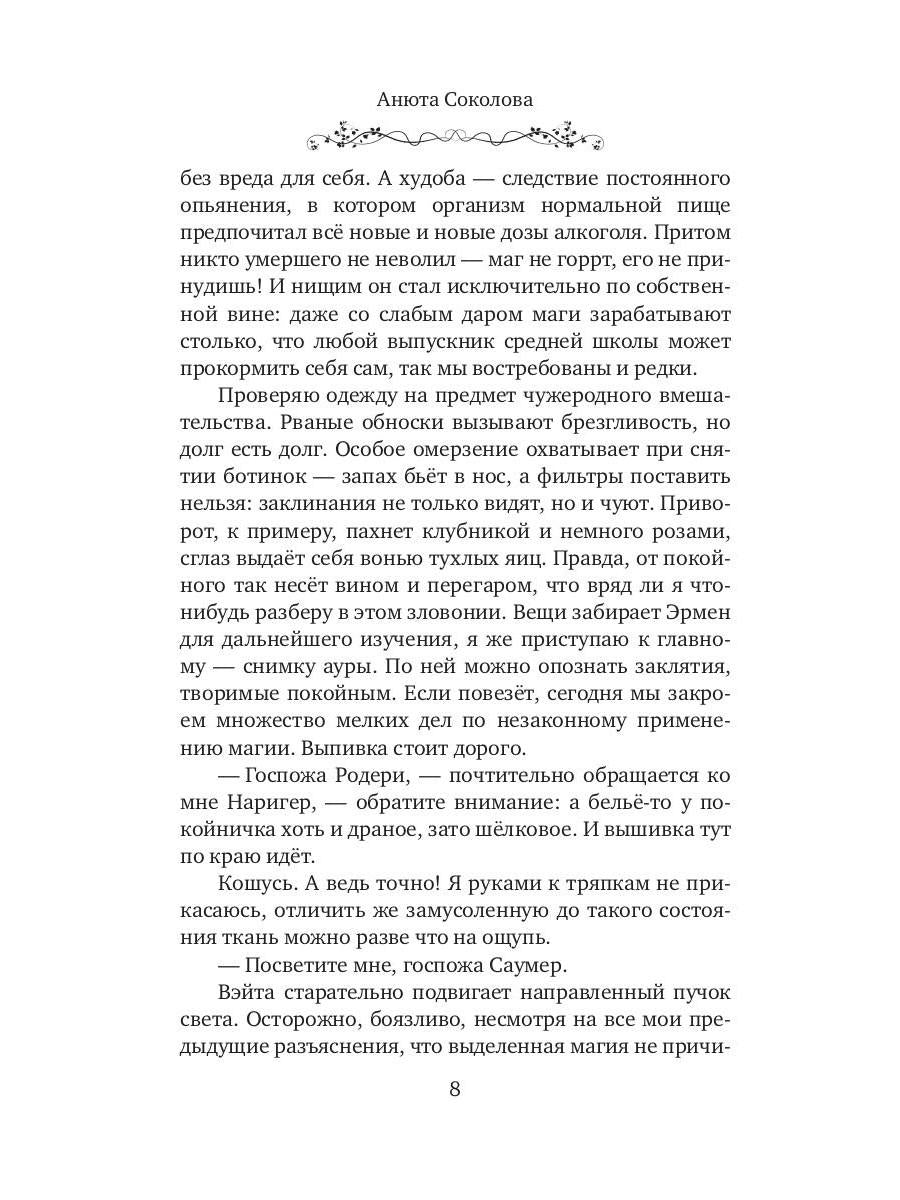 Анюта Соколова

без вреда для себя. А худоба — следствие постоянного опьянения, в котором организм нормальной пище предпочитал всё новые и новые дозы алкоголя. Притом никто умершего не неволил — маг не горрт, его не принудишь! И нищим он стал исключительно по собственной вине: даже со слабым даром маги зарабатывают столько, что любой выпускник средней школы может прокормить себя сам, так мы востребованы и редки.

Проверяю одежду на предмет чужеродного вмешательства. Рваные обноски вызывают брезгливость, но долг есть долг. Особое омерзение охватывает при снятии ботинок — запах бьёт в нос, а фильтры поставить нельзя: заклинания не только видят, но и чуют. Приворот, к примеру, пахнет клубникой и немного розами, сглаз выдаёт себя вонью тухлых яиц. Правда, от покойного так несёт вином и перегаром, что вряд ли я что-нибудь разберу в этом зловонии. Вещи забирает Эрмен для дальнейшего изучения, я же приступаю к главному — снимку ауры. По ней можно опознать заклятия, творимые покойным. Если повезёт, сегодня мы закроем множество мелких дел по незаконному применению магии. Выпивка стоит дорого.

— Госпожа Родери, — почтительно обращается ко мне Наригер, — обратите внимание: а бельё-то у покойничка хоть и драное, зато шёлковое. И вышивка тут по краю идёт.

Кошусь. А ведь точно! Я руками к тряпкам не прикасаюсь, отличить же замусоленную до такого состояния ткань можно разве что на ощупь.

— Посветите мне, госпожа Саумер.

Вэйта старательно подвигает направленный пучок света. Осторожно, боязливо, несмотря на все мои предыдущие разъяснения, что выделенная магия не причи-

8